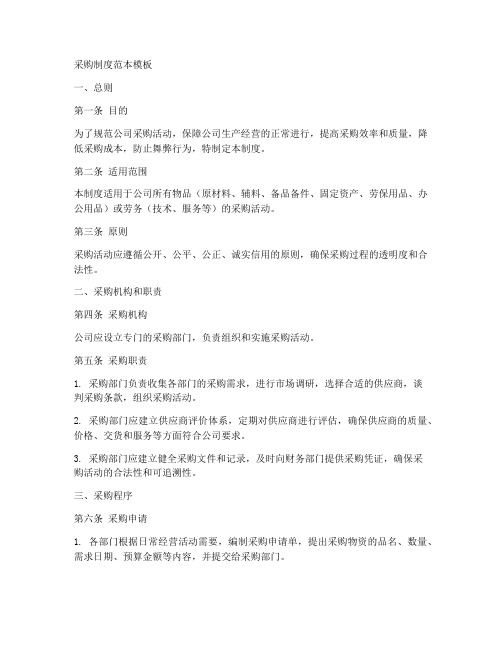 采购制度范本模板

一、总则

第一条 目的

为了规范公司采购活动，保障公司生产经营的正常进行，提高采购效率和质量，降低采购成本，防止舞弊行为，特制定本制度。

第二条 适用范围

本制度适用于公司所有物品（原材料、辅料、备品备件、固定资产、劳保用品、办公用品）或劳务（技术、服务等）的采购活动。

第三条 原则

采购活动应遵循公开、公平、公正、诚实信用的原则，确保采购过程的透明度和合法性。

二、采购机构和职责

第四条 采购机构

公司应设立专门的采购部门，负责组织和实施采购活动。

第五条 采购职责

1. 采购部门负责收集各部门的采购需求，进行市场调研，选择合适的供应商，谈判采购条款，组织采购活动。

2. 采购部门应建立供应商评价体系，定期对供应商进行评估，确保供应商的质量、价格、交货和服务等方面符合公司要求。

3. 采购部门应建立健全采购文件和记录，及时向财务部门提供采购凭证，确保采购活动的合法性和可追溯性。

三、采购程序

第六条 采购申请

1. 各部门根据日常经营活动需要，编制采购申请单，提出采购物资的品名、数量、需求日期、预算金额等内容，并提交给采购部门。